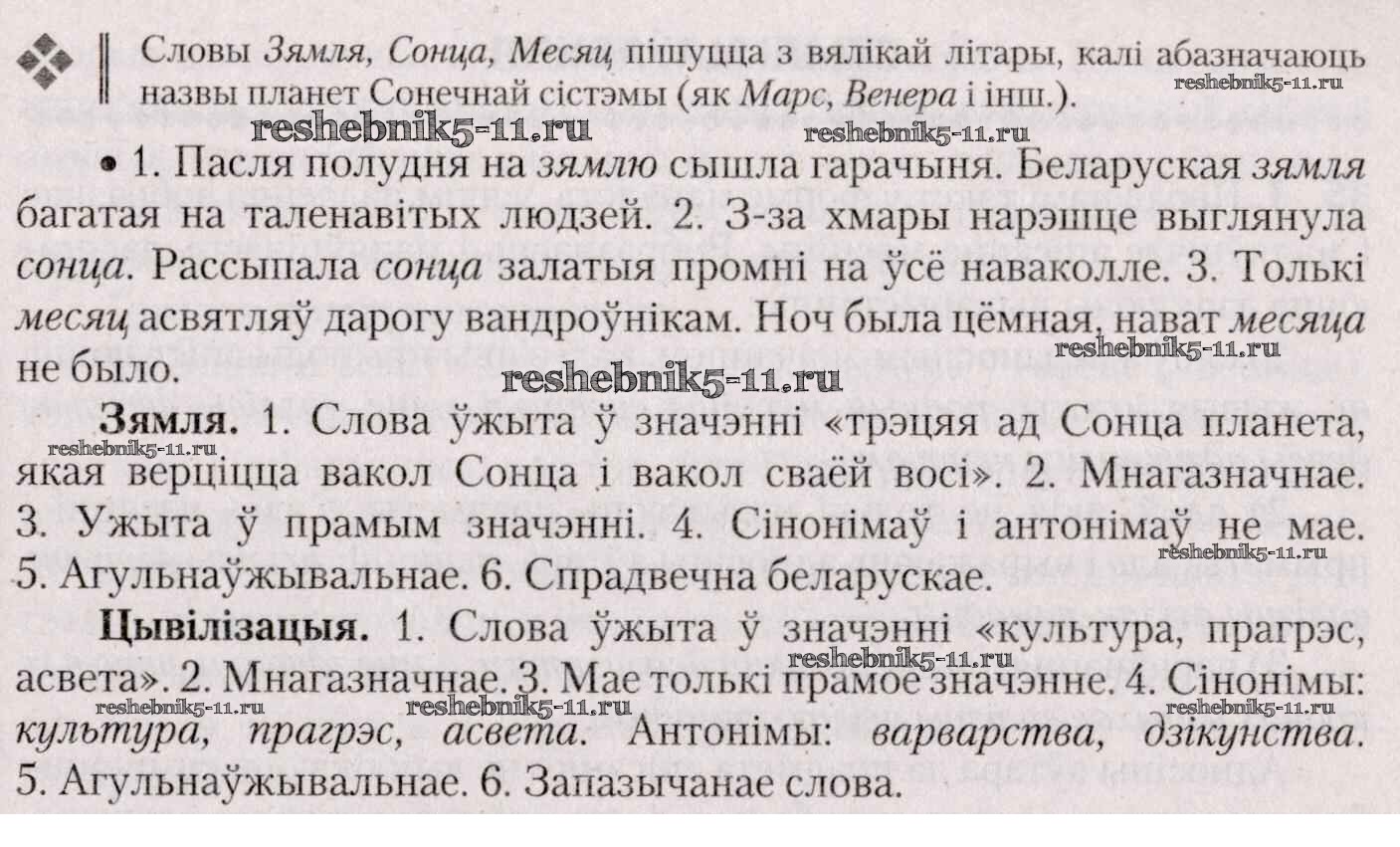 Словы Зямля, Сонца, Месяц пішуцца з вялікай літары, калі абазначаюць назвы планет Сонечнай сістэмы (як Марс, Венера і інш.).

• 1. Пасля полудня на зямлю сышла гарачыня. Беларуская зямля багатая на таленавітых людзей. 2. З-за хмары нарэшце выглянула сонца. Рассыпала сонца залатыя промні на ўсё наваколле. 3. Толькі месяц асвятляў дарогу вандроўнікам. Ноч была цёмная, нават месяца не было.

Зямля. 1. Слова ўжыта ў значэнні «трэцяя ад Сонца планета, якая верціцца вакол Сонца і вакол сваёй восі». 2. Мнагазначнае. 3. Ужыта ў прамым значэнні. 4. Сінонімаў і антонімаў не мае. 5. Агульнаўжывальнае. 6. Спрадвечна беларускае.

Цывілізацыя. 1. Слова ўжыта ў значэнні «культура, прагрэс, асвета». 2. Мнагазначнае. 3. Мае толькі прамое значэнне. 4. Сінонімы: культура, прагрэс, асвета. Антонімы: варварства, дзікунства. 5. Агульнаўжывальнае. 6. Запазычанае слова.

reshebnik5-11.ru